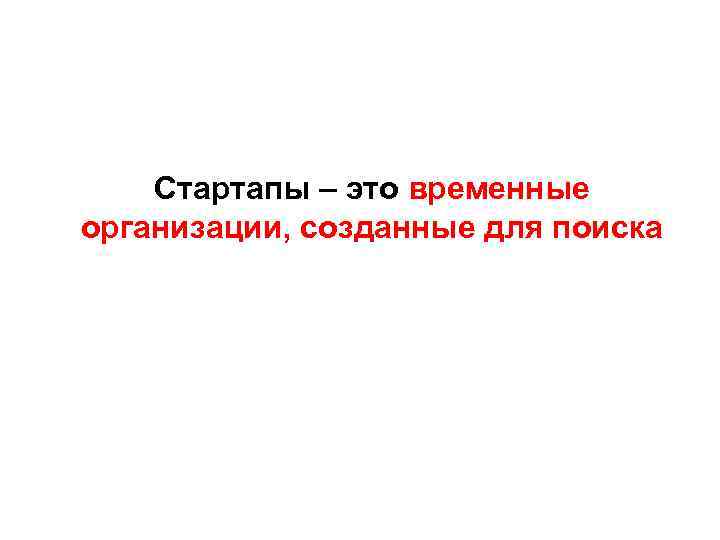 Стартапы – это временные организации, созданные для поиска